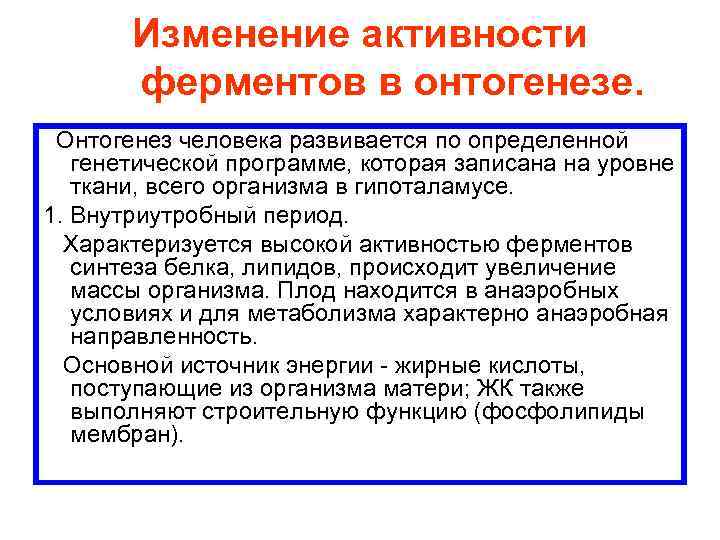 Изменение активности ферментов в онтогенезе.

Онтогенез человека развивается по определенной генетической программе, которая записана на уровне ткани, всего организма в гипоталамусе.

1. Внутриутробный период.

Характеризуется высокой активностью ферментов синтеза белка, липидов, происходит увеличение массы организма. Плод находится в анаэробных условиях и для метаболизма характерно анаэробная направленность.

Основной источник энергии - жирные кислоты, поступающие из организма матери; ЖК также выполняют строительную функцию (фосфолипиды мембран).